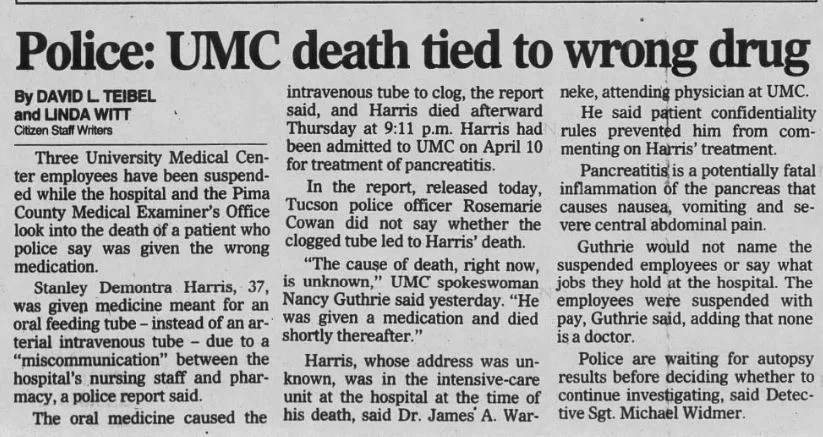 Police: UMC death tied to wrong drug

By DAVID L. TEIBEL
and LINDA WITT
Citizen Staff Writers

Three University Medical Center employees have been suspended while the hospital and the Pima County Medical Examiner's Office look into the death of a patient who police say was given the wrong medication.

Stanley Demontra Harris, 37, was given medicine meant for an oral feeding tube - instead of an arterial intravenous tube - due to a "miscommunication" between the hospital's nursing staff and pharmacy, a police report said.

The oral medicine caused the intravenous tube to clog, the report said, and Harris died afterward Thursday at 9:11 p.m. Harris had been admitted to UMC on April 10 for treatment of pancreatitis.

In the report, released today, Tucson police officer Rosemarie Cowan did not say whether the clogged tube led to Harris' death.

"The cause of death, right now, is unknown," UMC spokeswoman Nancy Guthrie said yesterday. "He was given a medication and died shortly thereafter."

Harris, whose address was unknown, was in the intensive-care unit at the hospital at the time of his death, said Dr. James A. Warneke, attending physician at UMC.

He said patient confidentiality rules prevented him from commenting on Harris' treatment.

Pancreatitis is a potentially fatal inflammation of the pancreas that causes nausea, vomiting and severe central abdominal pain.

Guthrie would not name the suspended employees or say what jobs they hold at the hospital. The employees were suspended with pay, Guthrie said, adding that none is a doctor.

Police are waiting for autopsy results before deciding whether to continue investigating, said Detective Sgt. Michael Widmer.